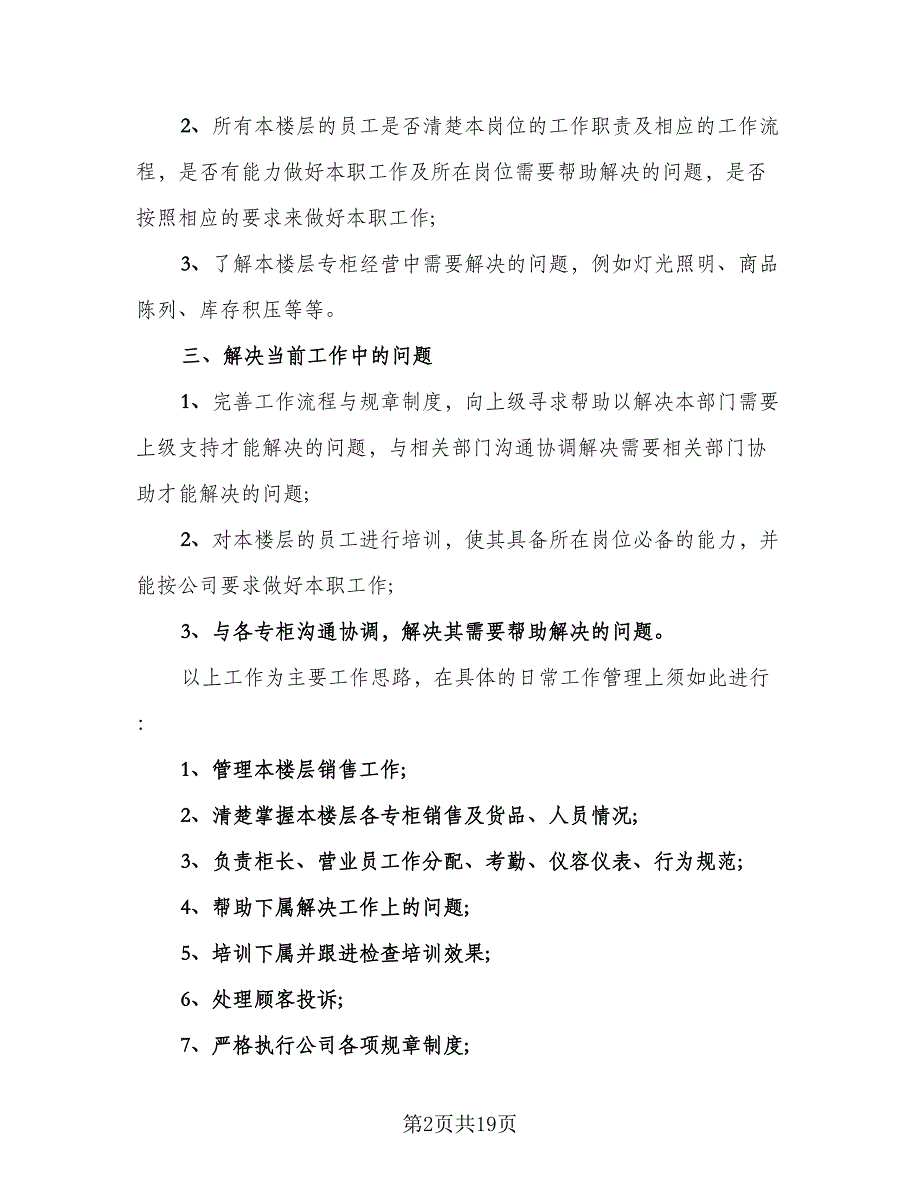 2、所有本楼层的员工是否清楚本岗位的工作职责及相应的工作流程，是否有能力做好本职工作及所在岗位需要帮助解决的问题，是否按照相应的要求来做好本职工作;

3、了解本楼层专柜经营中需要解决的问题，例如灯光照明、商品陈列、库存积压等等。

三、解决当前工作中的问题

1、完善工作流程与规章制度，向上级寻求帮助以解决本部门需要上级支持才能解决的问题，与相关部门沟通协调解决需要相关部门协助才能解决的问题;

2、对本楼层的员工进行培训，使其具备所在岗位必备的能力，并能按公司要求做好本职工作;

3、与各专柜沟通协调，解决其需要帮助解决的问题。

以上工作为主要工作思路，在具体的日常工作管理上须如此进行:

1、管理本楼层销售工作;

2、清楚掌握本楼层各专柜销售及货品、人员情况;

3、负责柜长、营业员工作分配、考勤、仪容仪表、行为规范;

4、帮助下属解决工作上的问题;

5、培训下属并跟进检查培训效果;

6、处理顾客投诉;

7、严格执行公司各项规章制度;

第2页共19页